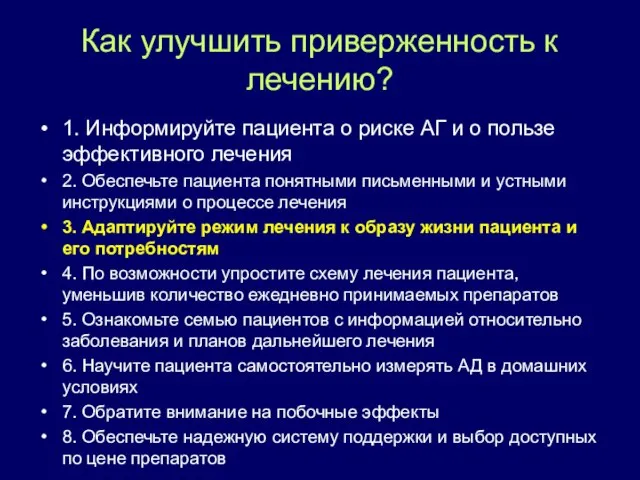 Как улучшить приверженность к лечению?

• 1. Информируйте пациента о риске АГ и о пользе эффективного лечения
• 2. Обеспечьте пациента понятными письменными и устными инструкциями о процессе лечения
• 3. Адаптируйте режим лечения к образу жизни пациента и его потребностям
• 4. По возможности упростите схему лечения пациента, уменьшив количество ежедневно принимаемых препаратов
• 5. Ознакомьте семью пациентов с информацией относительно заболевания и планов дальнейшего лечения
• 6. Научите пациента самостоятельно измерять АД в домашних условиях
• 7. Обратите внимание на побочные эффекты
• 8. Обеспечьте надежную систему поддержки и выбор доступных по цене препаратов